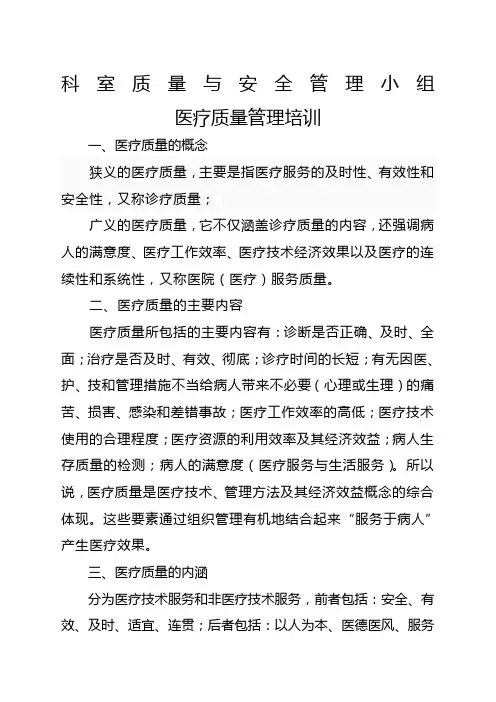 科室质量与安全管理小组

医疗质量管理培训

一、医疗质量的概念

狭义的医疗质量，主要是指医疗服务的及时性、有效性和安全性，又称诊疗质量；

广义的医疗质量，它不仅涵盖诊疗质量的内容，还强调病人的满意度、医疗工作效率、医疗技术经济效果以及医疗的连续性和系统性，又称医院（医疗）服务质量。

二、医疗质量的主要内容

医疗质量所包括的主要内容有：诊断是否正确、及时、全面；治疗是否及时、有效、彻底；诊疗时间的长短；有无因医、护、技和管理措施不当给病人带来不必要（心理或生理）的痛苦、损害、感染和差错事故；医疗工作效率的高低；医疗技术使用的合理程度；医疗资源的利用效率及其经济效益；病人生存质量的检测；病人的满意度（医疗服务与生活服务）。所以说，医疗质量是医疗技术、管理方法及其经济效益概念的综合体现。这些要素通过组织管理有机地结合起来“服务于病人”产生医疗效果。

三、医疗质量的内涵

分为医疗技术服务和非医疗技术服务，前者包括：安全、有效、及时、适宜、连贯；后者包括：以人为本、医德医风、服务